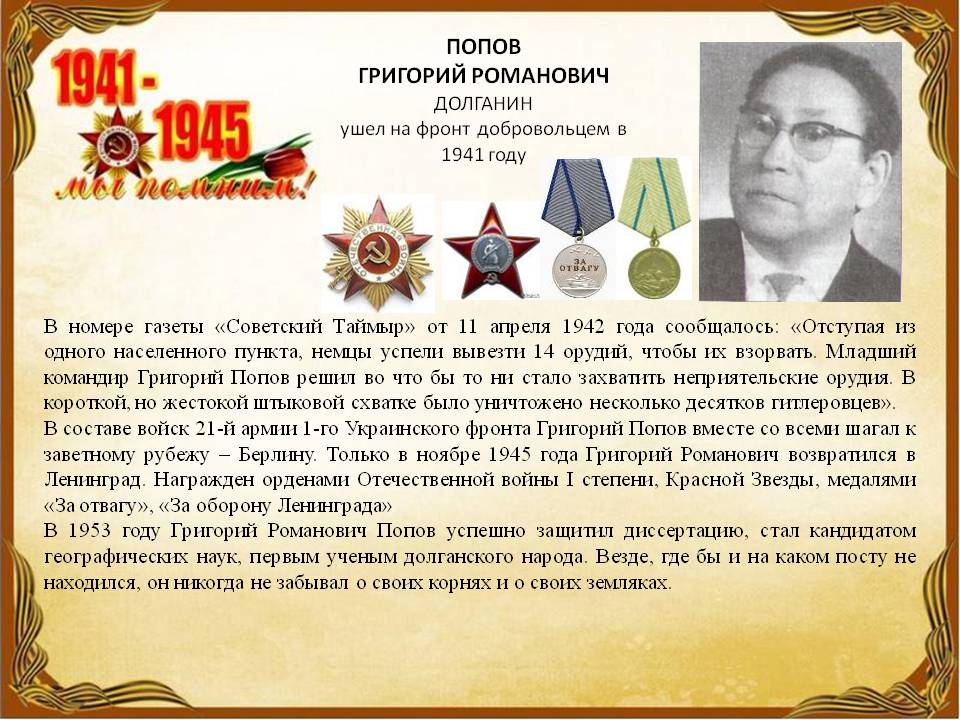 1941 - 1945
мы помним!

ПОПОВ
ГРИГОРИЙ РОМАНОВИЧ
ДОЛГАНИН
ушел на фронт добровольцем в 1941 году

ОТЕЧЕСТВЕННАЯ ВОЙНА

ЗА ОТВАГУ

В номере газеты «Советский Таймыр» от 11 апреля 1942 года сообщалось: «Отступая из одного населенного пункта, немцы успели вывезти 14 орудий, чтобы их взорвать. Младший командир Григорий Попов решил во что бы то ни стало захватить неприятельские орудия. В короткой, но жестокой штыковой схватке было уничтожено несколько десятков гитлеровцев».
В составе войск 21-й армии 1-го Украинского фронта Григорий Попов вместе со всеми шагал к заветному рубежу – Берлину. Только в ноябре 1945 года Григорий Романович возвратился в Ленинград. Награжден орденами Отечественной войны I степени, Красной Звезды, медалями «За отвагу», «За оборону Ленинграда»
В 1953 году Григорий Романович Попов успешно защитил диссертацию, стал кандидатом географических наук, первым ученым долганского народа. Везде, где бы и на каком посту не находился, он никогда не забывал о своих корнях и о своих земляках.